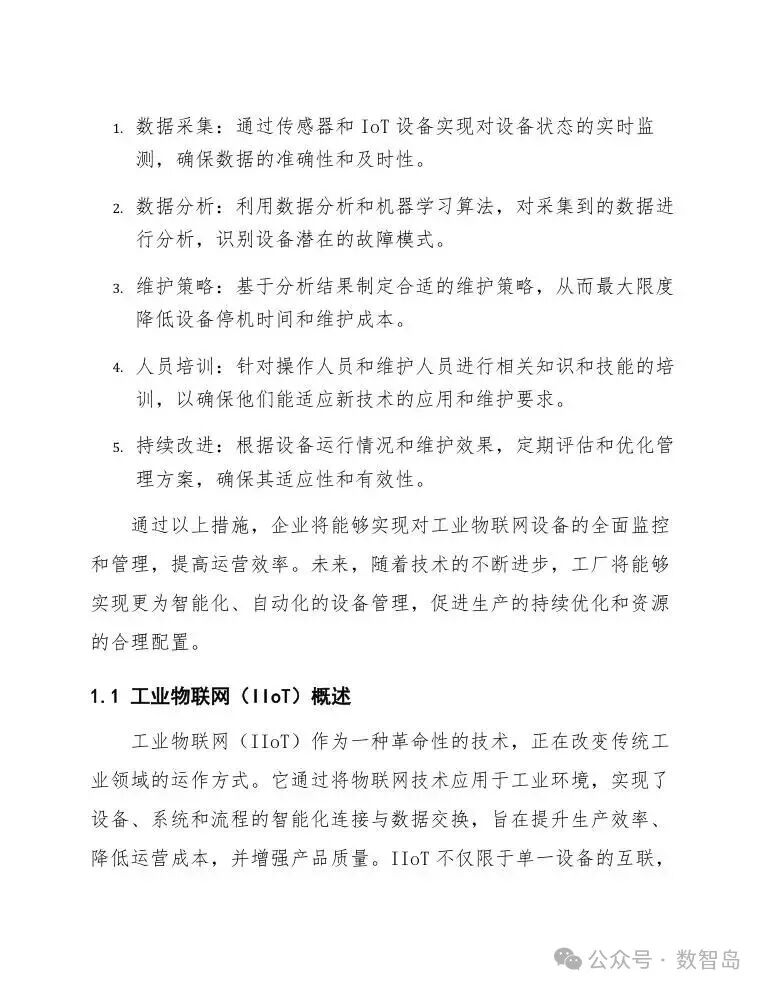 1. 数据采集：通过传感器和IoT设备实现对设备状态的实时监测，确保数据的准确性和及时性。

2. 数据分析：利用数据分析和机器学习算法，对采集到的数据进行分析，识别设备潜在的故障模式。

3. 维护策略：基于分析结果制定合适的维护策略，从而最大限度降低设备停机时间和维护成本。

4. 人员培训：针对操作人员和维护人员进行相关知识和技能的培训，以确保他们能适应新技术的应用和维护要求。

5. 持续改进：根据设备运行情况和维护效果，定期评估和优化管理方案，确保其适应性和有效性。

通过以上措施，企业将能够实现对工业物联网设备的全面监控和管理，提高运营效率。未来，随着技术的不断进步，工厂将能够实现更为智能化、自动化的设备管理，促进生产的持续优化和资源的合理配置。

1.1 工业物联网（IIoT）概述

工业物联网（IIoT）作为一种革命性的技术，正在改变传统工业领域的运作方式。它通过将物联网技术应用于工业环境，实现了设备、系统和流程的智能化连接与数据交换，旨在提升生产效率、降低运营成本，并增强产品质量。IIoT不仅限于单一设备的互联，

公众号 · 数智岛